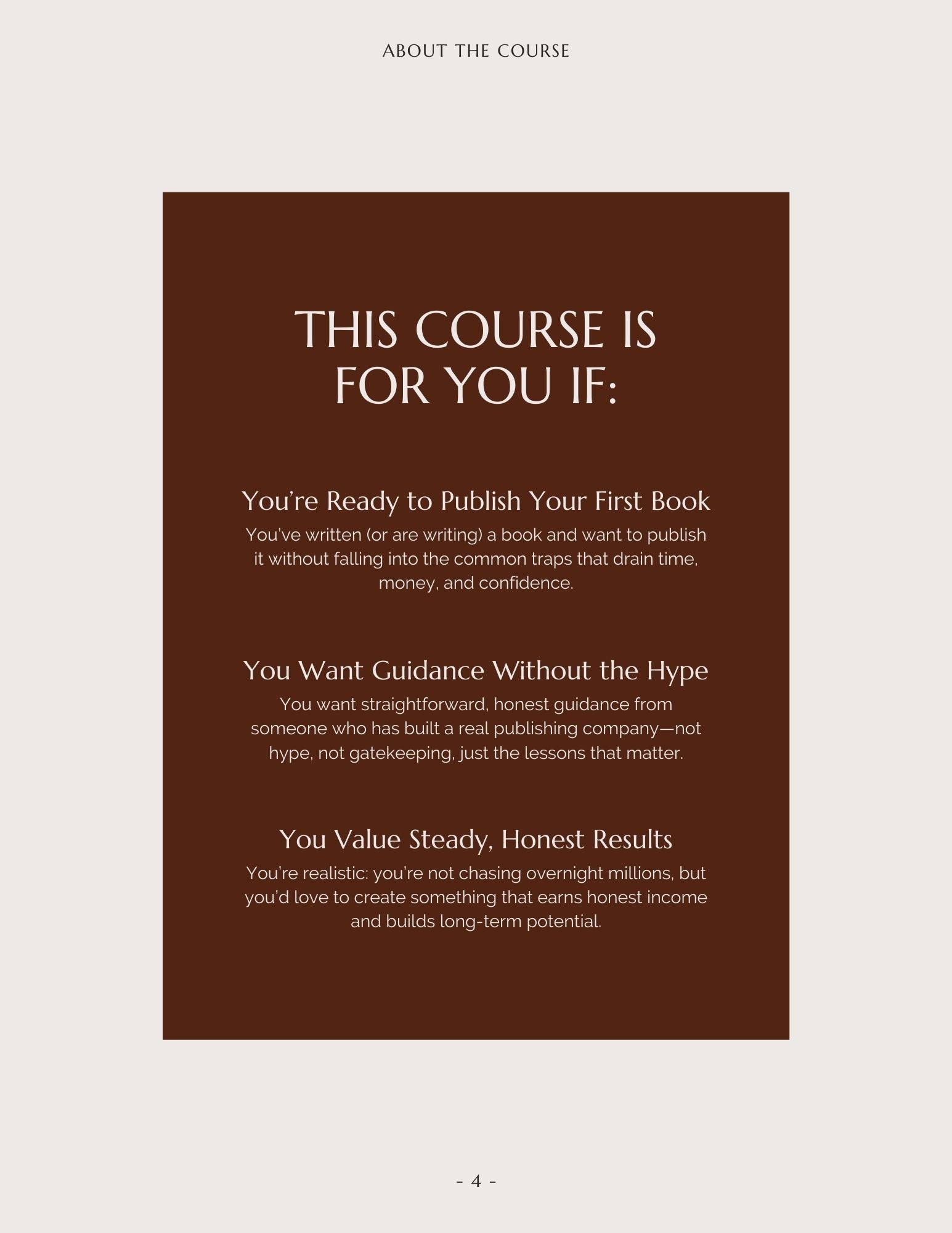 ABOUT THE COURSE

THIS COURSE IS FOR YOU IF:

You’re Ready to Publish Your First Book

You’ve written (or are writing) a book and want to publish it without falling into the common traps that drain time, money, and confidence.

You Want Guidance Without the Hype

You want straightforward, honest guidance from someone who has built a real publishing company—not hype, not gatekeeping, just the lessons that matter.

You Value Steady, Honest Results

You’re realistic: you’re not chasing overnight millions, but you’d love to create something that earns honest income and builds long-term potential.

- 4 -